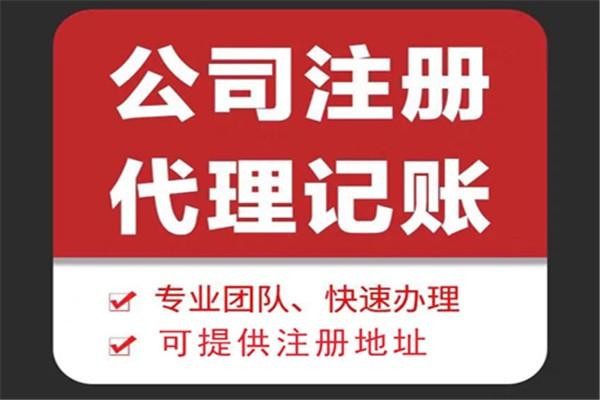 公司注册
代理记账

专业团队、快速办理
可提供注册地址